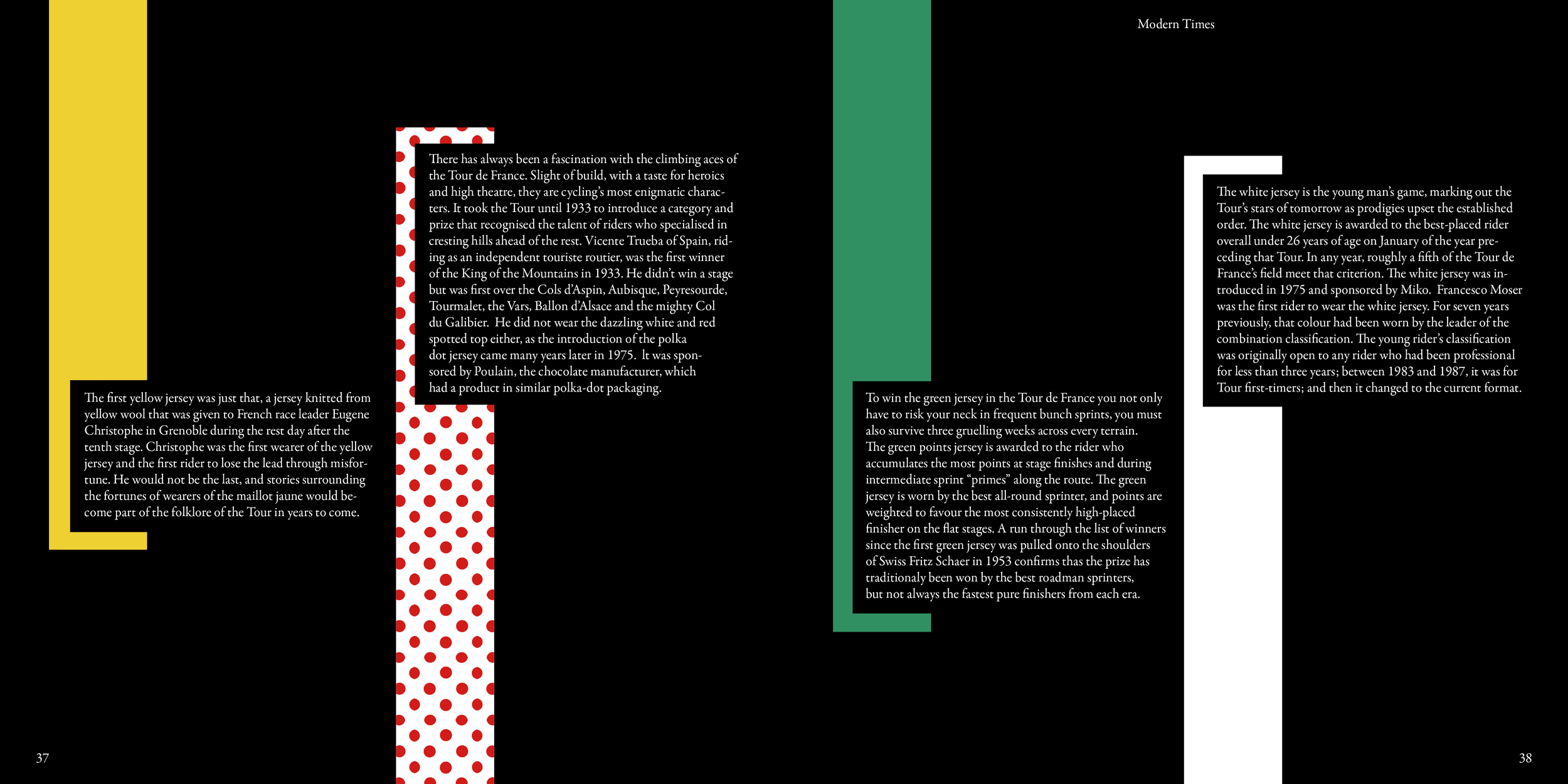 Modern Times

The first yellow jersey was just that, a jersey knitted from yellow wool that was given to French race leader Eugene Christophe in Grenoble during the rest day after the tenth stage. Christophe was the first wearer of the yellow jersey and the first rider to lose the lead through misfortune. He would not be the last, and stories surrounding the fortunes of wearers of the maillot jaune would become part of the folklore of the Tour in years to come.

There has always been a fascination with the climbing aces of the Tour de France. Slight of build, with a taste for heroics and high theatre, they are cycling's most enigmatic characters. It took the Tour until 1933 to introduce a category and prize that recognised the talent of riders who specialised in cresting hills ahead of the rest. Vicente Trueba of Spain, riding as an independent touriste routier, was the first winner of the King of the Mountains in 1933. He didn't win a stage but was first over the Cols d'Aspin, Aubisque, Peyresourde, Tourmalet, the Vars, Ballon d'Alsace and the mighty Col du Galibier. He did not wear the dazzling white and red spotted top either, as the introduction of the polka dot jersey came many years later in 1975. It was sponsored by Poulain, the chocolate manufacturer, which had a product in similar polka-dot packaging.

To win the green jersey in the Tour de France you not only have to risk your neck in frequent bunch sprints, you must also survive three gruelling weeks across every terrain. The green points jersey is awarded to the rider who accumulates the most points at stage finishes and during intermediate sprint "primes" along the route. The green jersey is worn by the best all-round sprinter, and points are weighted to favour the most consistently high-placed finisher on the flat stages. A run through the list of winners since the first green jersey was pulled onto the shoulders of Swiss Fritz Schaer in 1953 confirms thas the prize has traditionaly been won by the best roadman sprinters, but not always the fastest pure finishers from each era.

The white jersey is the young man's game, marking out the Tour's stars of tomorrow as prodigies upset the established order. The white jersey is awarded to the best-placed rider overall under 26 years of age on January of the year preceding that Tour. In any year, roughly a fifth of the Tour de France's field meet that criterion. The white jersey was introduced in 1975 and sponsored by Miko. Francesco Moser was the first rider to wear the white jersey. For seven years previously, that colour had been worn by the leader of the combination classification. The young rider's classification was originally open to any rider who had been professional for less than three years; between 1983 and 1987, it was for Tour first-timers; and then it changed to the current format.

37

38